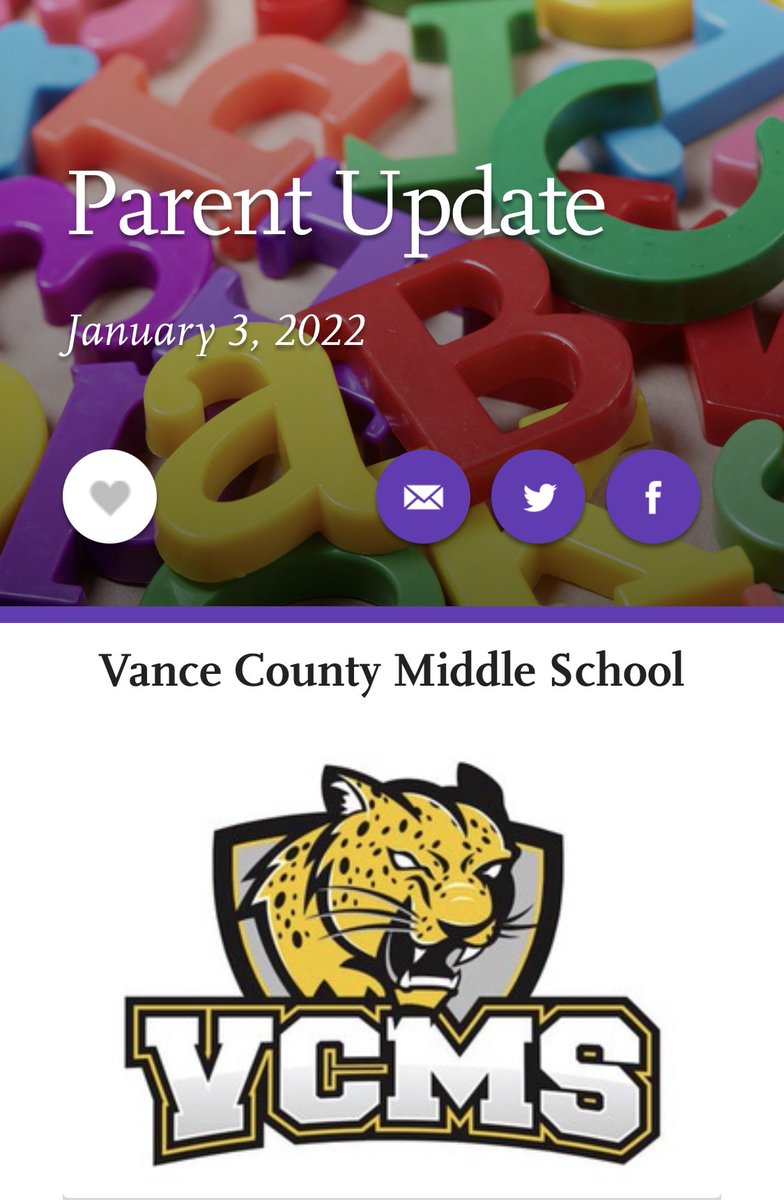 Parent Update

January 3, 2022

Vance County Middle School

VCMS